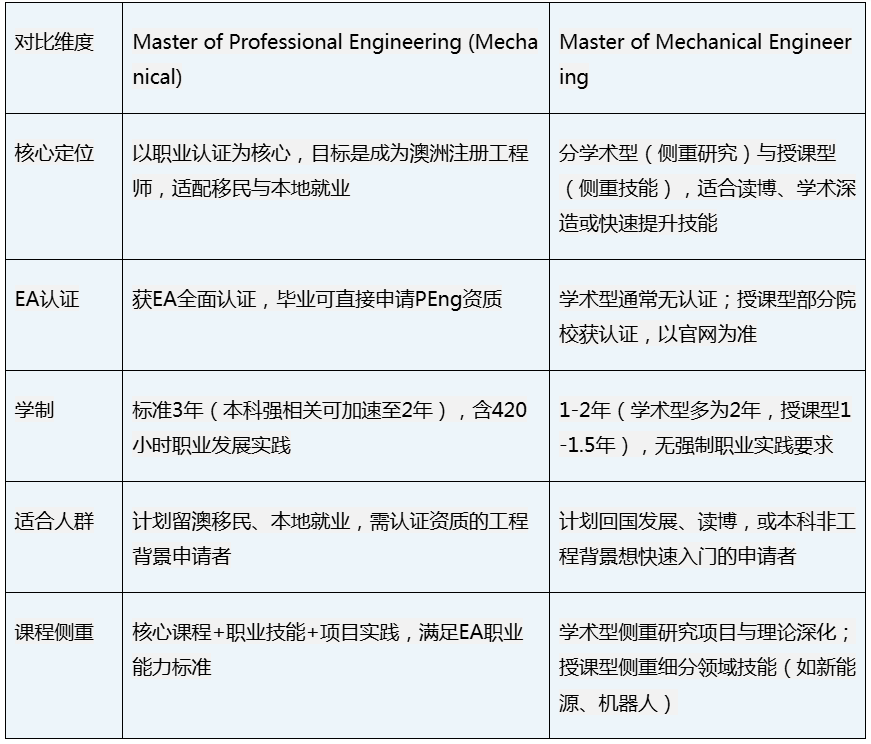 | 对比维度 | Master of Professional Engineering (Mechanical) | Master of Mechanical Engineering |
|---|---|---|
| 核心定位 | 以职业认证为核心，目标是成为澳洲注册工程师，适配移民与本地就业 | 分学术型（侧重研究）与授课型（侧重技能），适合读博、学术深造或快速提升技能 |
| EA认证 | 获EA全面认证，毕业可直接申请PEng资质 | 学术型通常无认证；授课型部分院校获认证，以官网为准 |
| 学制 | 标准3年（本科强相关可加速至2年），含420小时职业发展实践 | 1-2年（学术型多为2年，授课型1-1.5年），无强制职业实践要求 |
| 适合人群 | 计划留澳移民、本地就业，需认证资质的工程背景申请者 | 计划回国发展、读博，或本科非工程背景想快速入门的申请者 |
| 课程侧重 | 核心课程+职业技能+项目实践，满足EA职业能力标准 | 学术型侧重研究项目与理论深化；授课型侧重细分领域技能（如新能源、机器人） |